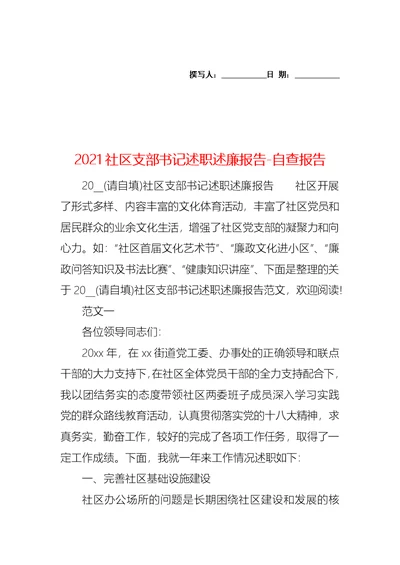 撰写人：__________日 期：__________

2021社区支部书记述职述廉报告-自查报告

20__(请自填)社区支部书记述职述廉报告　　社区开展了形式多样、内容丰富的文化体育活动，丰富了社区党员和居民群众的业余文化生活，增强了社区党支部的凝聚力和向心力。如：“社区首届文化艺术节”、“廉政文化进小区”、“廉政问答知识及书法比赛”、“健康知识讲座”、下面是整理的关于20__(请自填)社区支部书记述职述廉报告范文，欢迎阅读!

范文一

各位领导同志们:

20xx年，在xx街道党工委、办事处的正确领导和联点干部的大力支持下，在社区全体党员干部的全力支持配合下，我以团结务实的态度带领社区两委班子成员深入学习实践党的群众路线教育活动，认真贯彻落实党的十八大精神，求真务实，勤奋工作，较好的完成了各项工作任务，取得了一定工作成绩。下面，我就一年来工作情况述职如下：

一、完善社区基础设施建设

社区办公场所的问题是长期困绕社区建设和发展的核